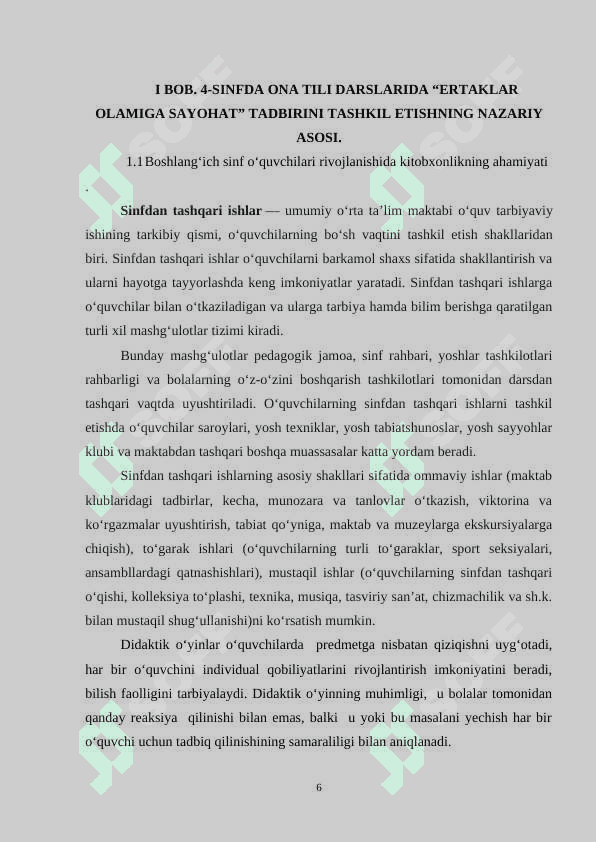 I BOB. 4-SINFDA ONA TILI DARSLARIDA “ERTAKLAR OLAMIGA SAYOHAT” TADBIRINI TASHKIL ETISHNING NAZARIY ASOSI.

1.1 Boshlang‘ich sinf o‘quvchilari rivojlanishida kitobxonlikning ahamiyati .

Sinfdan tashqari ishlar — umumiy o‘rta ta’lim maktabi o‘quv tarbiyaviy ishining tarkibiy qismi, o‘quvchilarning bo‘sh vaqtini tashkil etish shakllaridan biri. Sinfdan tashqari ishlar o‘quvchilarni barkamol shaxs sifatida shakllantirish va ularni hayotga tayyorlashda keng imkoniyatlar yaratadi. Sinfdan tashqari ishlarga o‘quvchilar bilan o‘tkaziladigan va ularga tarbiya hamda bilim berishga qaratilgan turli xil mashg‘ulotlar tizimi kiradi.

Bunday mashg‘ulotlar pedagogik jamoa, sinf rahbari, yoshlar tashkilotlari rahbarligi va bolalarning o‘z-o‘zini boshqarish tashkilotlari tomonidan darsdan tashqari vaqtda uyushtiriladi. O‘quvchilarning sinfdan tashqari ishlarni tashkil etishda o‘quvchilar saroylari, yosh texniklar, yosh tabiatshunoslar, yosh sayyohlar klubi va maktabdan tashqari boshqa muassasalar katta yordam beradi.

Sinfdan tashqari ishlarning asosiy shakllari sifatida ommaviy ishlar (maktab klublaridagi tadbirlar, kecha, munozara va tanlovlar o‘tkazish, viktorina va ko‘rgazmalar uyushtirish, tabiat qo‘yniga, maktab va muzeylarga ekskursiyalarga chiqish), to‘garak ishlari (o‘quvchilarning turli to‘garaklar, sport seksiyalari, ansambllardagi qatnashishlari), mustaqil ishlar (o‘quvchilarning sinfdan tashqari o‘qishi, kolleksiya to‘plashi, texnika, musiqa, tasviriy san’at, chizmachilik va sh.k. bilan mustaqil shug‘ullanishi)ni ko‘rsatish mumkin.

Didaktik o‘yinlar o‘quvchilarda predmetga nisbatan qiziqishni uyg‘otadi, har bir o‘quvchini individual qobiliyatlarini rivojlantirish imkoniyatini beradi, bilish faolligini tarbiyalaydi. Didaktik o‘yinning muhimligi, u bolalar tomonidan qanday reaksiya qilinishi bilan emas, balki u yoki bu masalani yechish har bir o‘quvchi uchun tadbiq qilinishining samaraliligi bilan aniqlanadi.

6